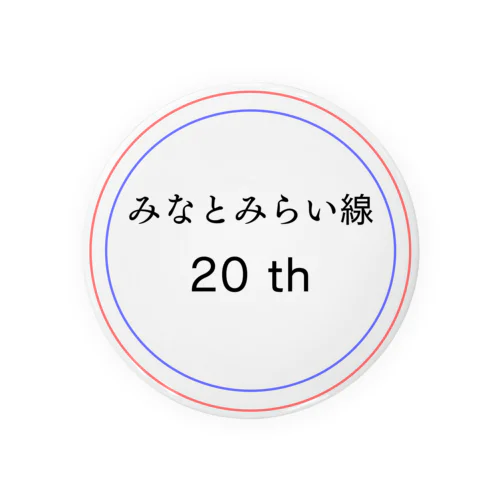 みなとみらい線

20 th